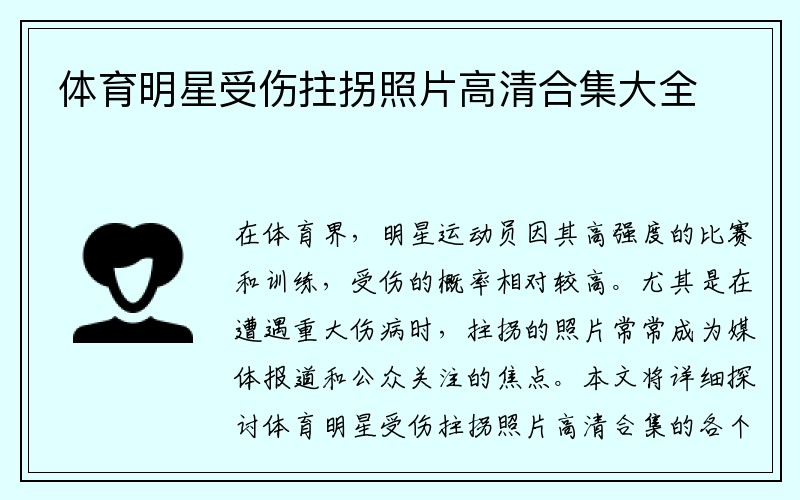 体育明星受伤拄拐照片高清合集大全

在体育界，明星运动员因其高强度的比赛和训练，受伤的概率相对较高。尤其是在遭遇重大伤病时，拄拐的照片常常成为媒体报道和公众关注的焦点。本文将详细探讨体育明星受伤拄拐照片高清合集的各个